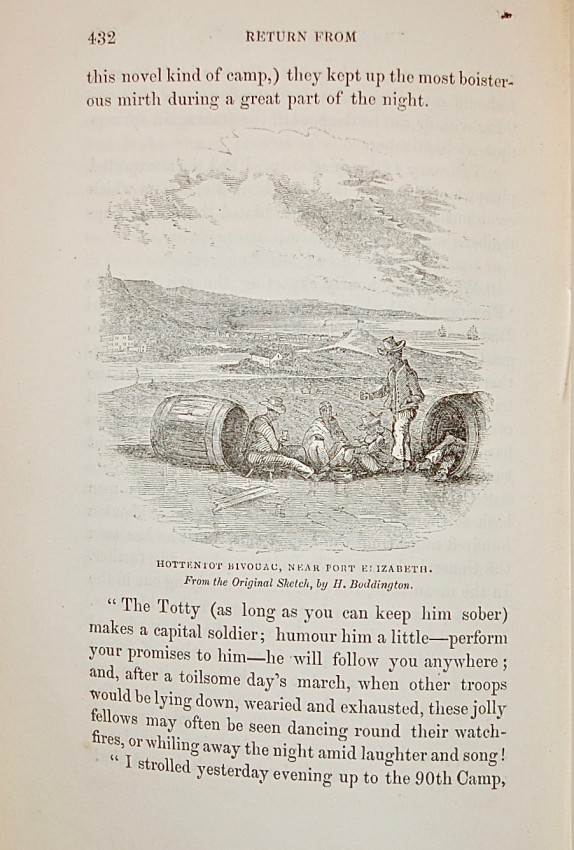 432 RETURN FROM

this novel kind of camp,) they kept up the most boisterous mirth during a great part of the night.

HOTTENTOT BIVOUAC, NEAR PORT ELIZABETH.
From the Original Sketch, by H. Boddington.

"The Totty (as long as you can keep him sober) makes a capital soldier; humour him a little—perform your promises to him—he will follow you anywhere; and, after a toilsome day's march, when other troops would be lying down, wearied and exhausted, these jolly fellows may often be seen dancing round their watch-fires, or whiling away the night amid laughter and song!

"I strolled yesterday evening up to the 90th Camp,